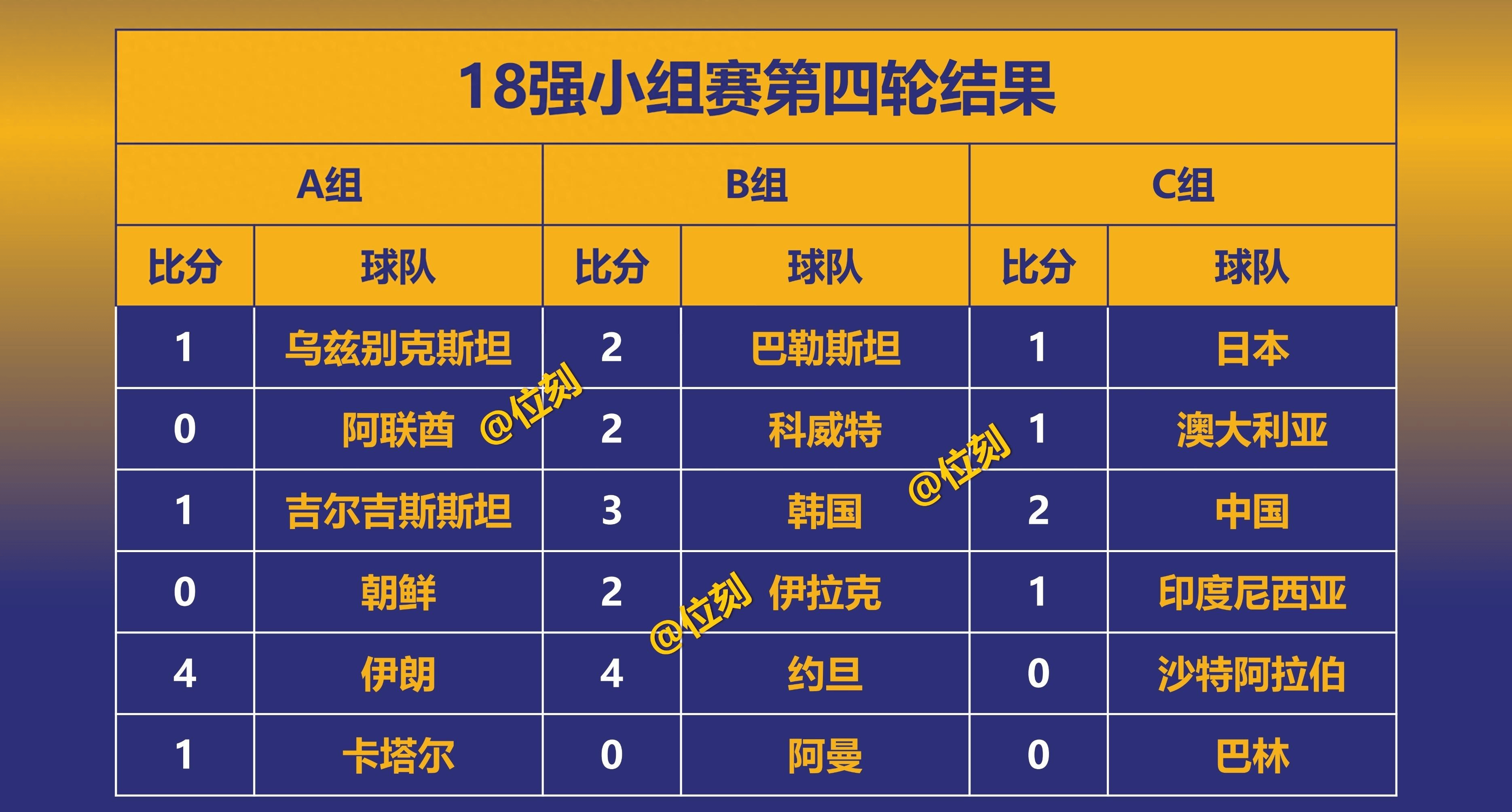 18强小组赛第四轮结果

| A组 | | B组 | | C组 | |
|---|---|---|---|---|---|
| 比分 | 球队 | 比分 | 球队 | 比分 | 球队 |
| 1 | 乌兹别克斯坦 | 2 | 巴勒斯坦 | 1 | 日本 |
| 0 | 阿联酋 | 2 | 科威特 | 1 | 澳大利亚 |
| 1 | 吉尔吉斯斯坦 | 3 | 韩国 | 2 | 中国 |
| 0 | 朝鲜 | 2 | 伊拉克 | 1 | 印度尼西亚 |
| 4 | 伊朗 | 4 | 约旦 | 0 | 沙特阿拉伯 |
| 1 | 卡塔尔 | 0 | 阿曼 | 0 | 巴林 |

@位刻
@位刻
@位刻